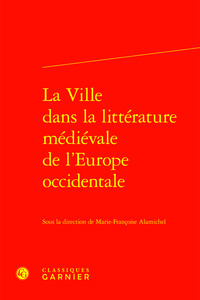 La Ville dans la littérature médiévale de l'Europe occidentale

Sous la direction de Marie-Françoise Alamichel

CLASSIQUES GARNIER